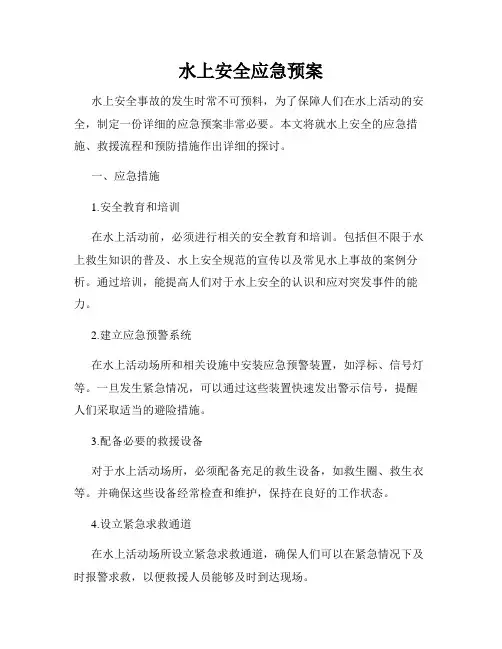 水上安全应急预案

水上安全事故的发生时常不可预料，为了保障人们在水上活动的安全，制定一份详细的应急预案非常必要。本文将就水上安全的应急措施、救援流程和预防措施作出详细的探讨。

一、应急措施

1.安全教育和培训

在水上活动前，必须进行相关的安全教育和培训。包括但不限于水上救生知识的普及、水上安全规范的宣传以及常见水上事故的案例分析。通过培训，能提高人们对于水上安全的认识和应对突发事件的能力。

2.建立应急预警系统

在水上活动场所和相关设施中安装应急预警装置，如浮标、信号灯等。一旦发生紧急情况，可以通过这些装置快速发出警示信号，提醒人们采取适当的避险措施。

3.配备必要的救援设备

对于水上活动场所，必须配备充足的救生设备，如救生圈、救生衣等。并确保这些设备经常检查和维护，保持在良好的工作状态。

4.设立紧急求救通道

在水上活动场所设立紧急求救通道，确保人们可以在紧急情况下及时报警求救，以便救援人员能够及时到达现场。